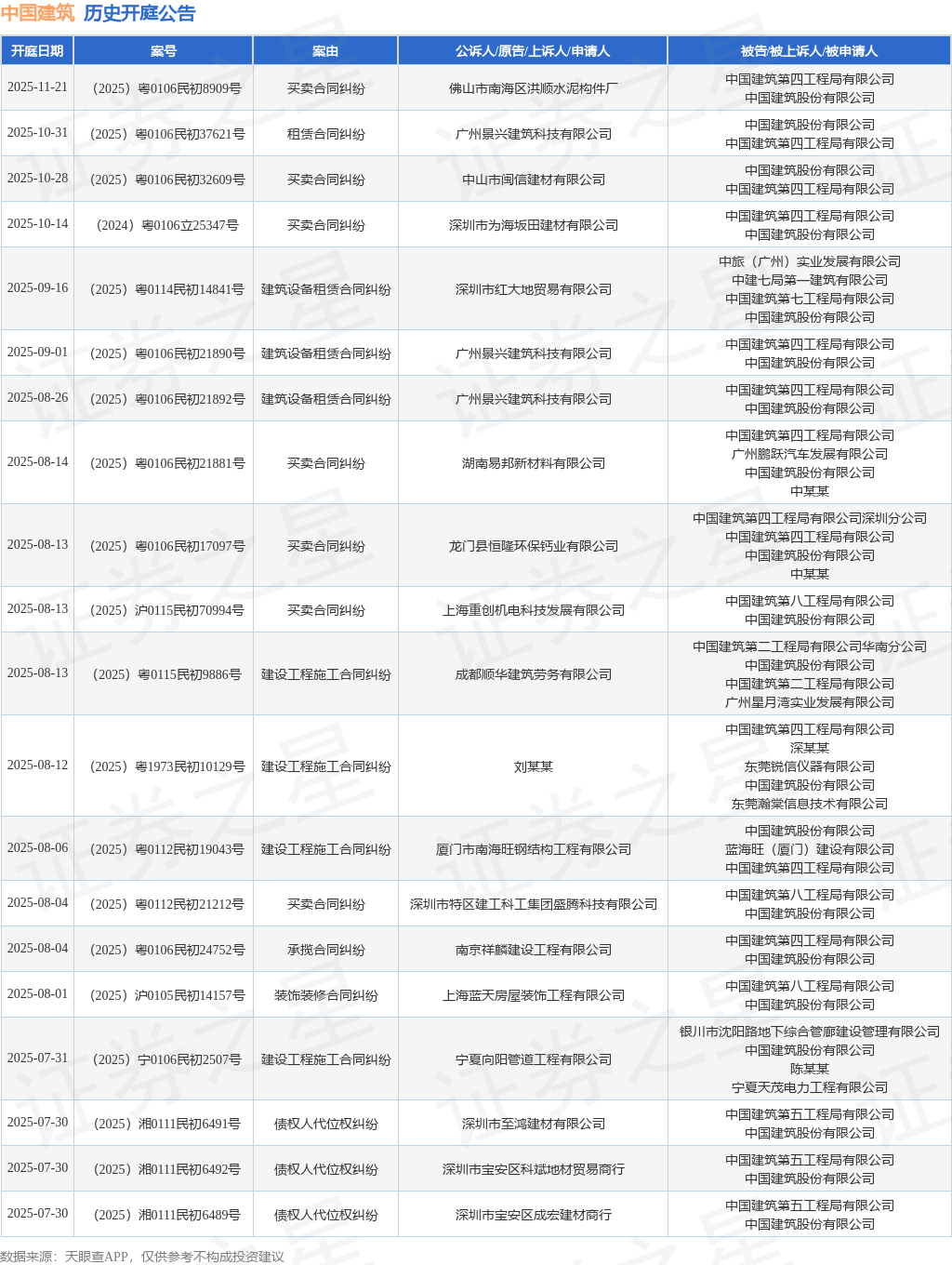 中国建筑 历史开庭公告

| 开庭日期 | 案号 | 案由 | 公诉人/原告/上诉人/申请人 | 被告/被上诉人/被申请人 |
|---|---|---|---|---|
| 2025-11-21 | （2025）粤0106民初8909号 | 买卖合同纠纷 | 佛山市南海区洪顺水泥构件厂 | 中国建筑第四工程局有限公司 中国建筑股份有限公司 |
| 2025-10-31 | （2025）粤0106民初37621号 | 租赁合同纠纷 | 广州景兴建筑科技有限公司 | 中国建筑股份有限公司 中国建筑第四工程局有限公司 |
| 2025-10-28 | （2025）粤0106民初32609号 | 买卖合同纠纷 | 中山市闽信建材有限公司 | 中国建筑股份有限公司 中国建筑第四工程局有限公司 |
| 2025-10-14 | （2024）粤0106立25347号 | 买卖合同纠纷 | 深圳市为海坂田建材有限公司 | 中国建筑第四工程局有限公司 中国建筑股份有限公司 |
| 2025-09-16 | （2025）粤0114民初14841号 | 建筑设备租赁合同纠纷 | 深圳市红大地贸易有限公司 | 中旅（广州）实业发展有限公司 中建七局第一建筑有限公司 中国建筑第七工程局有限公司 中国建筑股份有限公司 |
| 2025-09-01 | （2025）粤0106民初21890号 | 建筑设备租赁合同纠纷 | 广州景兴建筑科技有限公司 | 中国建筑第四工程局有限公司 中国建筑股份有限公司 |
| 2025-08-26 | （2025）粤0106民初21892号 | 建筑设备租赁合同纠纷 | 广州景兴建筑科技有限公司 | 中国建筑第四工程局有限公司 中国建筑股份有限公司 |
| 2025-08-14 | （2025）粤0106民初21881号 | 买卖合同纠纷 | 湖南易邦新材料有限公司 | 中国建筑第四工程局有限公司 广州鹏跃汽车发展有限公司 中国建筑股份有限公司 中某某 |
| 2025-08-13 | （2025）粤0106民初17097号 | 买卖合同纠纷 | 龙门县恒隆环保钙业有限公司 | 中国建筑第四工程局有限公司深圳分公司 中国建筑第四工程局有限公司 中国建筑股份有限公司 中某某 |
| 2025-08-13 | （2025）沪0115民初70994号 | 买卖合同纠纷 | 上海重创机电科技发展有限公司 | 中国建筑第八工程局有限公司 中国建筑股份有限公司 |
| 2025-08-13 | （2025）粤0115民初9886号 | 建设工程施工合同纠纷 | 成都顺华建筑劳务有限公司 | 中国建筑第二工程局有限公司华南分公司 中国建筑股份有限公司 中国建筑第二工程局有限公司 广州星月湾实业发展有限公司 |
| 2025-08-12 | （2025）粤1973民初10129号 | 建设工程施工合同纠纷 | 刘某某 | 中国建筑第四工程局有限公司 深某某 东莞锐信仪器有限公司 中国建筑股份有限公司 东莞瀚棠信息技术有限公司 |
| 2025-08-06 | （2025）粤0112民初19043号 | 建设工程施工合同纠纷 | 厦门市南海旺钢结构工程有限公司 | 中国建筑股份有限公司 蓝海旺（厦门）建设有限公司 中国建筑第四工程局有限公司 |
| 2025-08-04 | （2025）粤0112民初21212号 | 买卖合同纠纷 | 深圳市特区建工科工集团盛腾科技有限公司 | 中国建筑第八工程局有限公司 中国建筑股份有限公司 |
| 2025-08-04 | （2025）粤0106民初24752号 | 承揽合同纠纷 | 南京祥麟建设工程有限公司 | 中国建筑第四工程局有限公司 中国建筑股份有限公司 |
| 2025-08-01 | （2025）沪0105民初14157号 | 装饰装修合同纠纷 | 上海蓝天房屋装饰工程有限公司 | 中国建筑第八工程局有限公司 中国建筑股份有限公司 |
| 2025-07-31 | （2025）宁0106民初2507号 | 建设工程施工合同纠纷 | 宁夏向阳管道工程有限公司 | 银川市沈阳路地下综合管廊建设管理有限公司 中国建筑股份有限公司 陈某某 宁夏天茂电力工程有限公司 |
| 2025-07-30 | （2025）湘0111民初6491号 | 债权人代位权纠纷 | 深圳市至鸿建材有限公司 | 中国建筑第五工程局有限公司 中国建筑股份有限公司 |
| 2025-07-30 | （2025）湘0111民初6492号 | 债权人代位权纠纷 | 深圳市宝安区科斌地材贸易商行 | 中国建筑第五工程局有限公司 中国建筑股份有限公司 |
| 2025-07-30 | （2025）湘0111民初6489号 | 债权人代位权纠纷 | 深圳市宝安区成宏建材商行 | 中国建筑第五工程局有限公司 中国建筑股份有限公司 |

数据来源：天眼查APP，仅供参考不构成投资建议